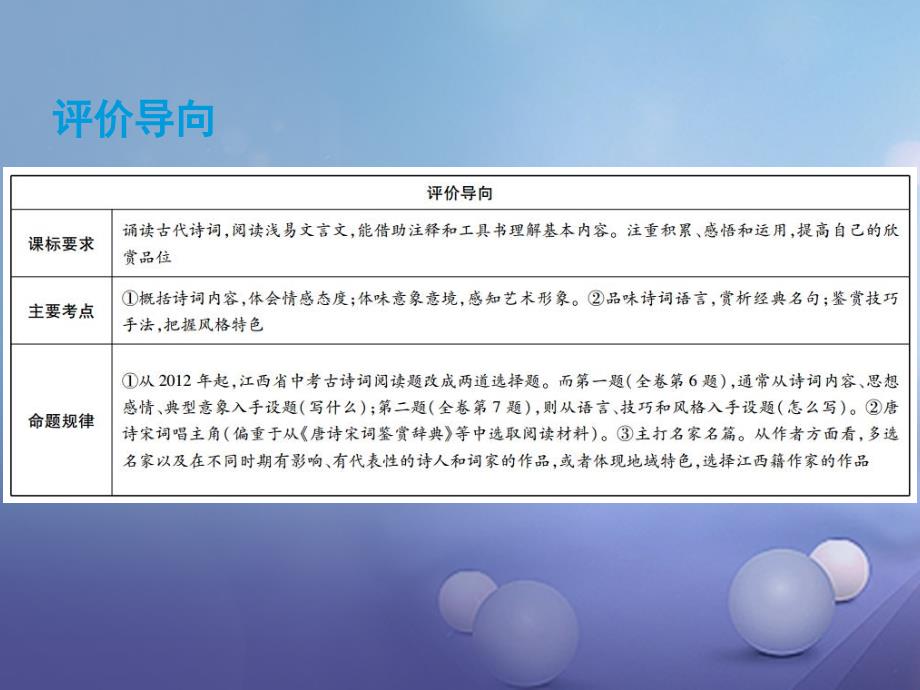 评价导向

| 评价导向 | |
|---|---|
| 课标要求 | 诵读古代诗词，阅读浅易文言文，能借助注释和工具书理解基本内容。注重积累、感悟和运用，提高自己的欣赏品位 |
| 主要考点 | ①概括诗词内容，体会情感态度；体味意象意境，感知艺术形象。②品味诗词语言，赏析经典名句；鉴赏技巧手法，把握风格特色 |
| 命题规律 | ①从2012年起，江西省中考古诗词阅读题改成两道选择题。而第一题（全卷第6题），通常从诗词内容、思想感情、典型意象入手设题（写什么）；第二题（全卷第7题），则从语言、技巧和风格入手设题（怎么写）。②唐诗宋词唱主角（偏重于从《唐诗宋词鉴赏辞典》等中选取阅读材料）。③主打名家名篇。从作者方面看，多选名家以及在不同时期有影响、有代表性的诗人和词家的作品，或者体现地域特色，选择江西籍作家的作品 |